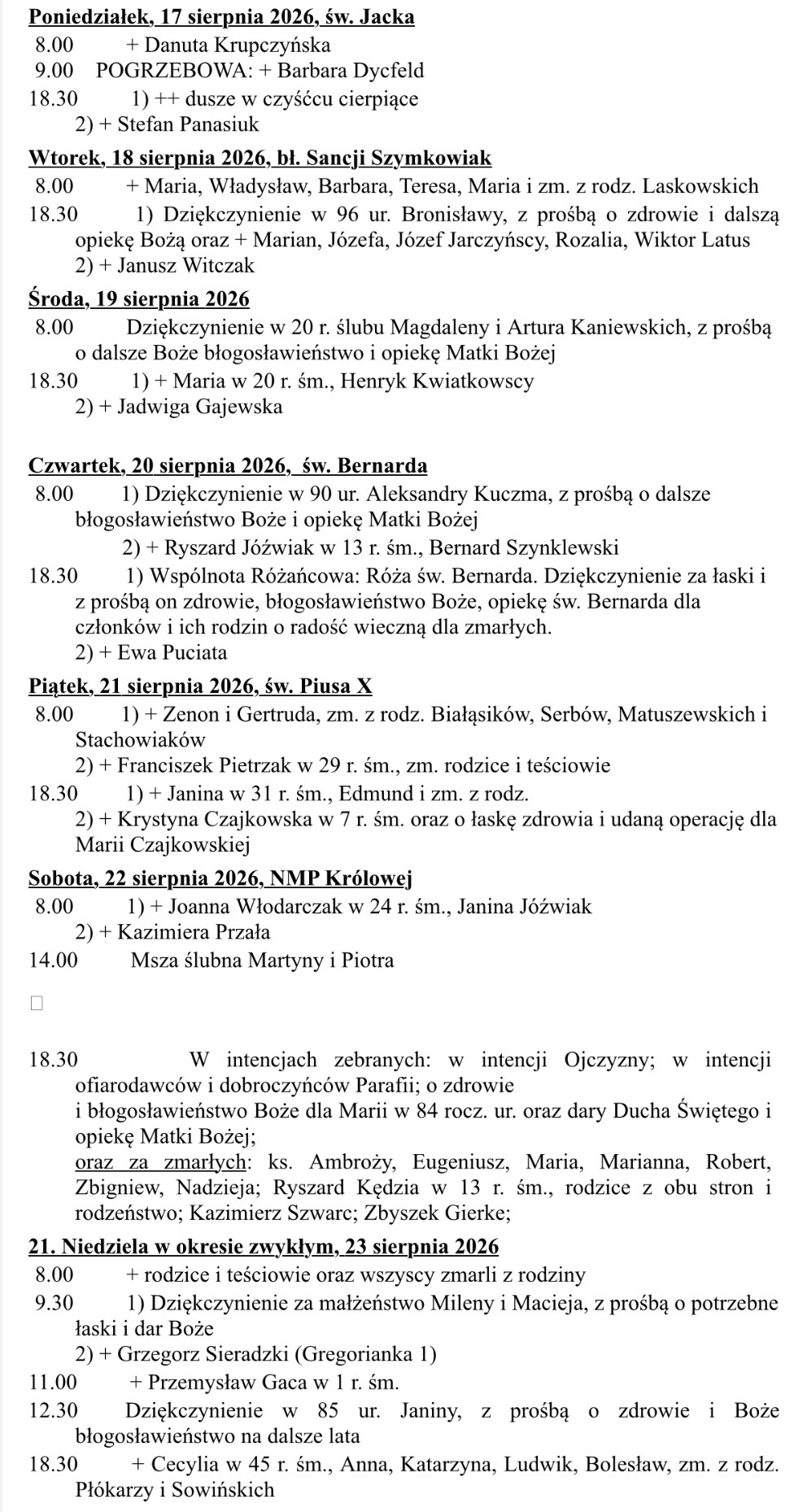 Poniedziałek, 17 sierpnia 2026, św. Jacka
8.00 + Danuta Krupczyńska
9.00 POGRZEBOWA: + Barbara Dycfeld
18.30 1) ++ dusze w czyśćcu cierpiące
2) + Stefan Panasiuk

Wtorek, 18 sierpnia 2026, bł. Sancji Szymkowiak
8.00 + Maria, Władysław, Barbara, Teresa, Maria i zm. z rodz. Laskowskich
18.30 1) Dziękczynienie w 96 ur. Bronisławy, z prośbą o zdrowie i dalszą opiekę Bożą oraz + Marian, Józefa, Józef Jarczyńscy, Rozalia, Wiktor Latus
2) + Janusz Witczak

Środa, 19 sierpnia 2026
8.00 Dziękczynienie w 20 r. ślubu Magdaleny i Artura Kaniewskich, z prośbą o dalsze Boże błogosławieństwo i opiekę Matki Bożej
18.30 1) + Maria w 20 r. śm., Henryk Kwiatkowscy
2) + Jadwiga Gajewska

Czwartek, 20 sierpnia 2026, św. Bernarda
8.00 1) Dziękczynienie w 90 ur. Aleksandry Kuczma, z prośbą o dalsze błogosławieństwo Boże i opiekę Matki Bożej
2) + Ryszard Jóźwiak w 13 r. śm., Bernard Szynklewski
18.30 1) Wspólnota Różańcowa: Róża św. Bernarda. Dziękczynienie za łaski i z prośbą on zdrowie, błogosławieństwo Boże, opiekę św. Bernarda dla członków i ich rodzin o radość wieczną dla zmarłych.
2) + Ewa Puciata

Piątek, 21 sierpnia 2026, św. Piusa X
8.00 1) + Zenon i Gertruda, zm. z rodz. Białąsików, Serbów, Matuszewskich i Stachowiaków
2) + Franciszek Pietrzak w 29 r. śm., zm. rodzice i teściowie
18.30 1) + Janina w 31 r. śm., Edmund i zm. z rodz.
2) + Krystyna Czajkowska w 7 r. śm. oraz o łaskę zdrowia i udaną operację dla Marii Czajkowskiej

Sobota, 22 sierpnia 2026, NMP Królowej
8.00 1) + Joanna Włodarczak w 24 r. śm., Janina Jóźwiak
2) + Kazimiera Przała
14.00 Msza ślubna Martyny i Piotra

18.30 W intencjach zebranych: w intencji Ojczyzny; w intencji ofiarodawców i dobroczyńców Parafii; o zdrowie i błogosławieństwo Boże dla Marii w 84 rocz. ur. oraz dary Ducha Świętego i opiekę Matki Bożej;
oraz za zmarłych: ks. Ambroży, Eugeniusz, Maria, Marianna, Robert, Zbigniew, Nadzieja; Ryszard Kędzia w 13 r. śm., rodzice z obu stron i rodzeństwo; Kazimierz Szwarc; Zbyszek Gierke;

21. Niedziela w okresie zwykłym, 23 sierpnia 2026
8.00 + rodzice i teściowie oraz wszyscy zmarli z rodziny
9.30 1) Dziękczynienie za małżeństwo Mileny i Macieja, z prośbą o potrzebne łaski i dar Boże
2) + Grzegorz Sieradzki (Gregorianka 1)
11.00 + Przemysław Gaca w 1 r. śm.
12.30 Dziękczynienie w 85 ur. Janiny, z prośbą o zdrowie i Boże błogosławieństwo na dalsze lata
18.30 + Cecylia w 45 r. śm., Anna, Katarzyna, Ludwik, Bolesław, zm. z rodz. Płókarzy i Sowińskich